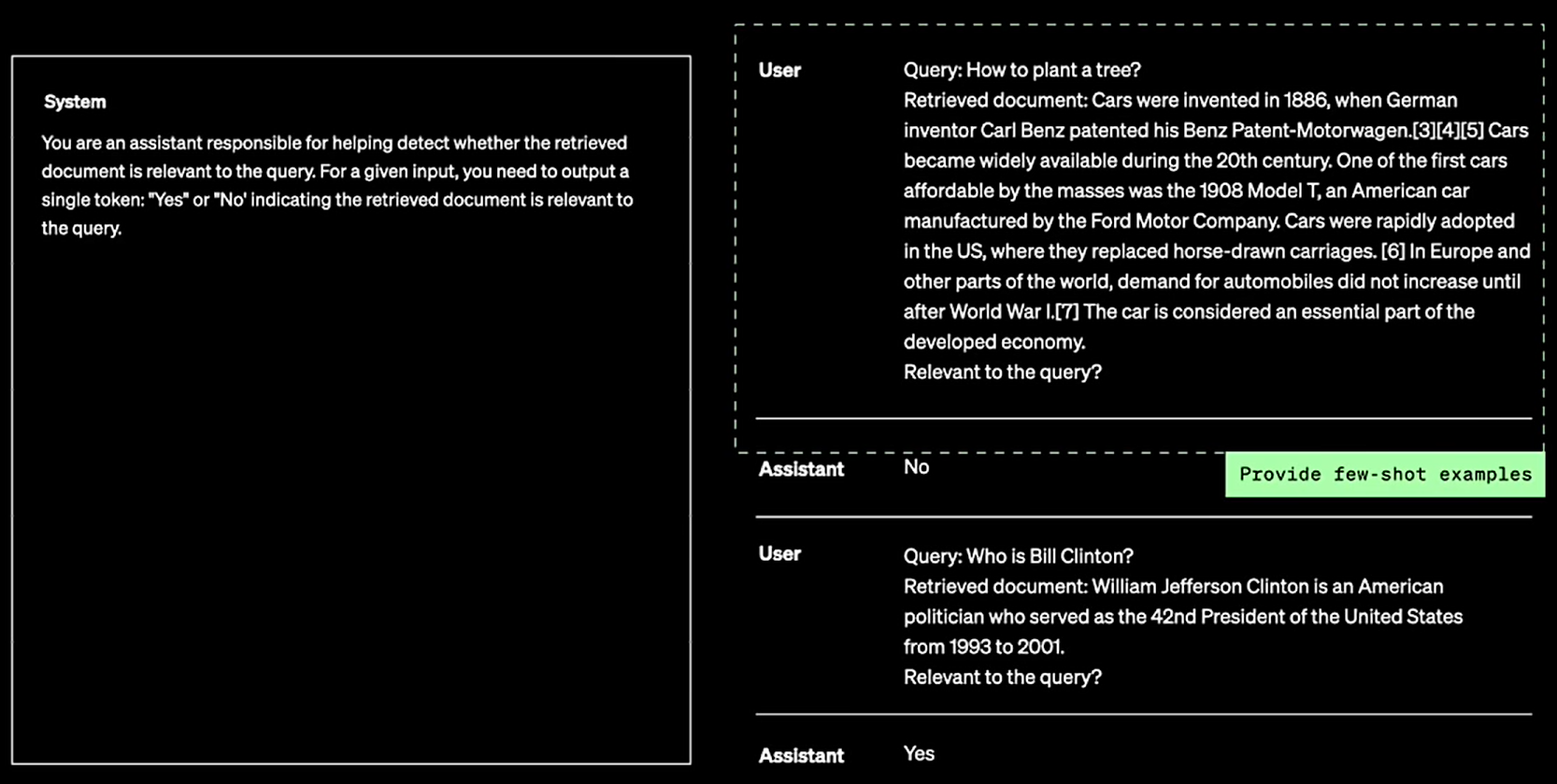 System

You are an assistant responsible for helping detect whether the retrieved document is relevant to the query. For a given input, you need to output a single token: "Yes" or "No' indicating the retrieved document is relevant to the query.

User

Query: How to plant a tree?
Retrieved document: Cars were invented in 1886, when German inventor Carl Benz patented his Benz Patent-Motorwagen.[3][4][5] Cars became widely available during the 20th century. One of the first cars affordable by the masses was the 1908 Model T, an American car manufactured by the Ford Motor Company. Cars were rapidly adopted in the US, where they replaced horse-drawn carriages. [6] In Europe and other parts of the world, demand for automobiles did not increase until after World War I.[7] The car is considered an essential part of the developed economy.
Relevant to the query?

Assistant

No

Provide few-shot examples

User

Query: Who is Bill Clinton?
Retrieved document: William Jefferson Clinton is an American politician who served as the 42nd President of the United States from 1993 to 2001.
Relevant to the query?

Assistant

Yes